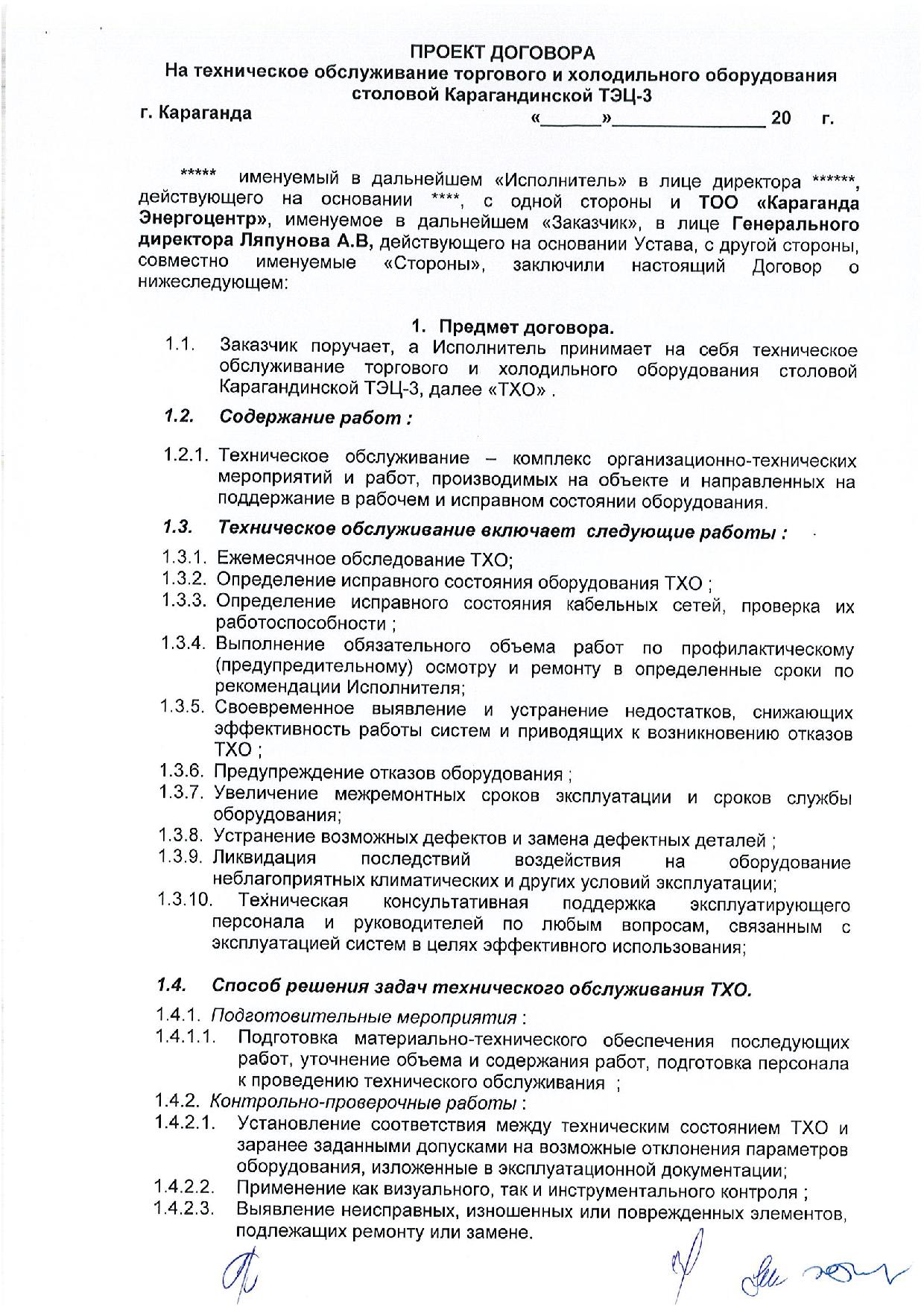 ПРОЕКТ ДОГОВОРА
На техническое обслуживание торгового и холодильного оборудования столовой Карагандинской ТЭЦ-3

г. Караганда «______»________________ 20 г.

***** именуемый в дальнейшем «Исполнитель» в лице директора ******, действующего на основании ****, с одной стороны и ТОО «Караганда Энергоцентр», именуемое в дальнейшем «Заказчик», в лице Генерального директора Ляпунова А.В, действующего на основании Устава, с другой стороны, совместно именуемые «Стороны», заключили настоящий Договор о нижеследующем:

1. Предмет договора.
1.1. Заказчик поручает, а Исполнитель принимает на себя техническое обслуживание торгового и холодильного оборудования столовой Карагандинской ТЭЦ-3, далее «ТХО» .

1.2. Содержание работ :

1.2.1. Техническое обслуживание – комплекс организационно-технических мероприятий и работ, производимых на объекте и направленных на поддержание в рабочем и исправном состоянии оборудования.

1.3. Техническое обслуживание включает следующие работы :

1.3.1. Ежемесячное обследование ТХО;
1.3.2. Определение исправного состояния оборудования ТХО ;
1.3.3. Определение исправного состояния кабельных сетей, проверка их работоспособности ;
1.3.4. Выполнение обязательного объема работ по профилактическому (предупредительному) осмотру и ремонту в определенные сроки по рекомендации Исполнителя;
1.3.5. Своевременное выявление и устранение недостатков, снижающих эффективность работы систем и приводящих к возникновению отказов ТХО ;
1.3.6. Предупреждение отказов оборудования ;
1.3.7. Увеличение межремонтных сроков эксплуатации и сроков службы оборудования;
1.3.8. Устранение возможных дефектов и замена дефектных деталей ;
1.3.9. Ликвидация последствий воздействия на оборудование неблагоприятных климатических и других условий эксплуатации;
1.3.10. Техническая консультативная поддержка эксплуатирующего персонала и руководителей по любым вопросам, связанным с эксплуатацией систем в целях эффективного использования;

1.4. Способ решения задач технического обслуживания ТХО.

1.4.1. Подготовительные мероприятия :
1.4.1.1. Подготовка материально-технического обеспечения последующих работ, уточнение объема и содержания работ, подготовка персонала к проведению технического обслуживания ;
1.4.2. Контрольно-проверочные работы :
1.4.2.1. Установление соответствия между техническим состоянием ТХО и заранее заданными допусками на возможные отклонения параметров оборудования, изложенные в эксплуатационной документации;
1.4.2.2. Применение как визуального, так и инструментального контроля ;
1.4.2.3. Выявление неисправных, изношенных или поврежденных элементов, подлежащих ремонту или замене.